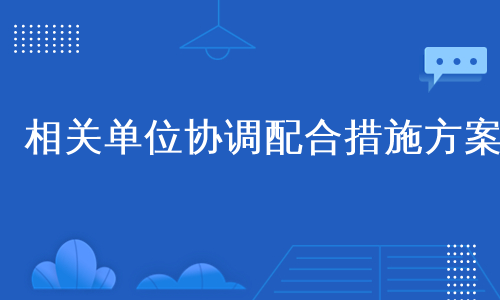 相关单位协调配合措施方案